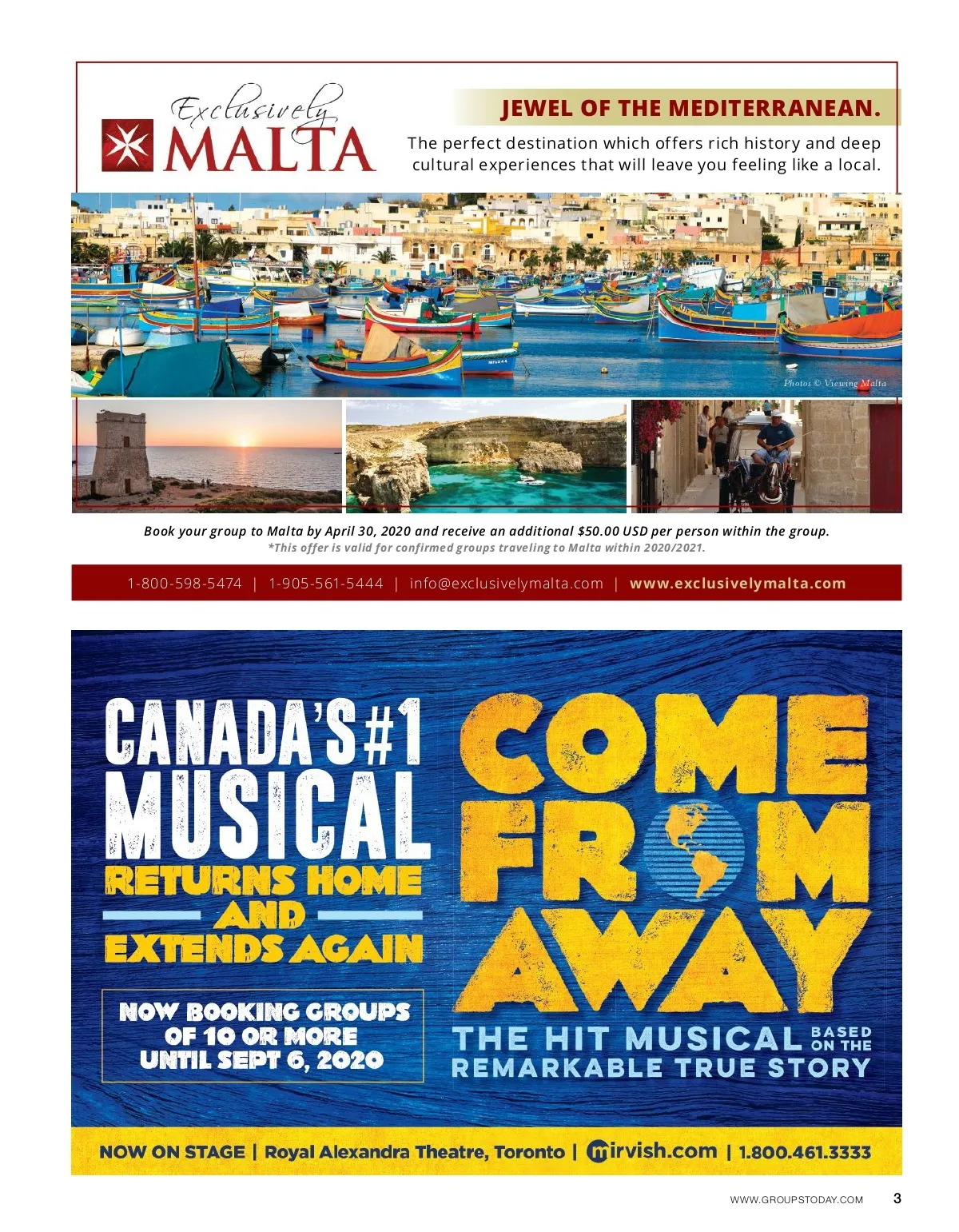 Exclusively
MALTA

JEWEL OF THE MEDITERRANEAN.

The perfect destination which offers rich history and deep cultural experiences that will leave you feeling like a local.

Photos © Viewing Malta

Book your group to Malta by April 30, 2020 and receive an additional $50.00 USD per person within the group.
*This offer is valid for confirmed groups traveling to Malta within 2020/2021.

1-800-598-5474 | 1-905-561-5444 | info@exclusivelymalta.com | www.exclusivelymalta.com

CANADA'S #1 MUSICAL
RETURNS HOME AND EXTENDS AGAIN

NOW BOOKING GROUPS OF 10 OR MORE UNTIL SEPT 6, 2020

COME FROM AWAY
THE HIT MUSICAL BASED ON THE REMARKABLE TRUE STORY

NOW ON STAGE | Royal Alexandra Theatre, Toronto | mirvish.com | 1.800.461.3333

WWW.GROUPSTODAY.COM 3